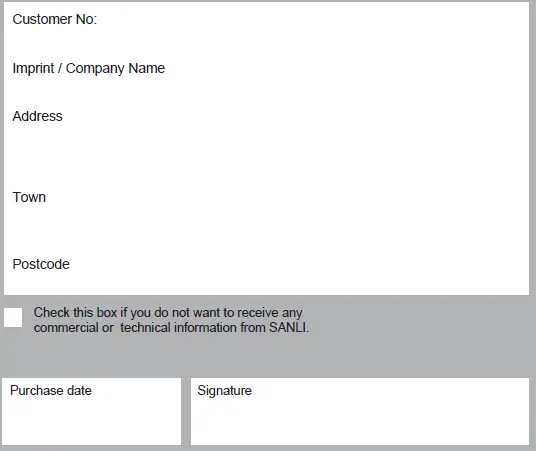 Customer No:

Imprint / Company Name

Address

Town

Postcode

☐ Check this box if you do not want to receive any commercial or technical information from SANLI.

Purchase date

Signature